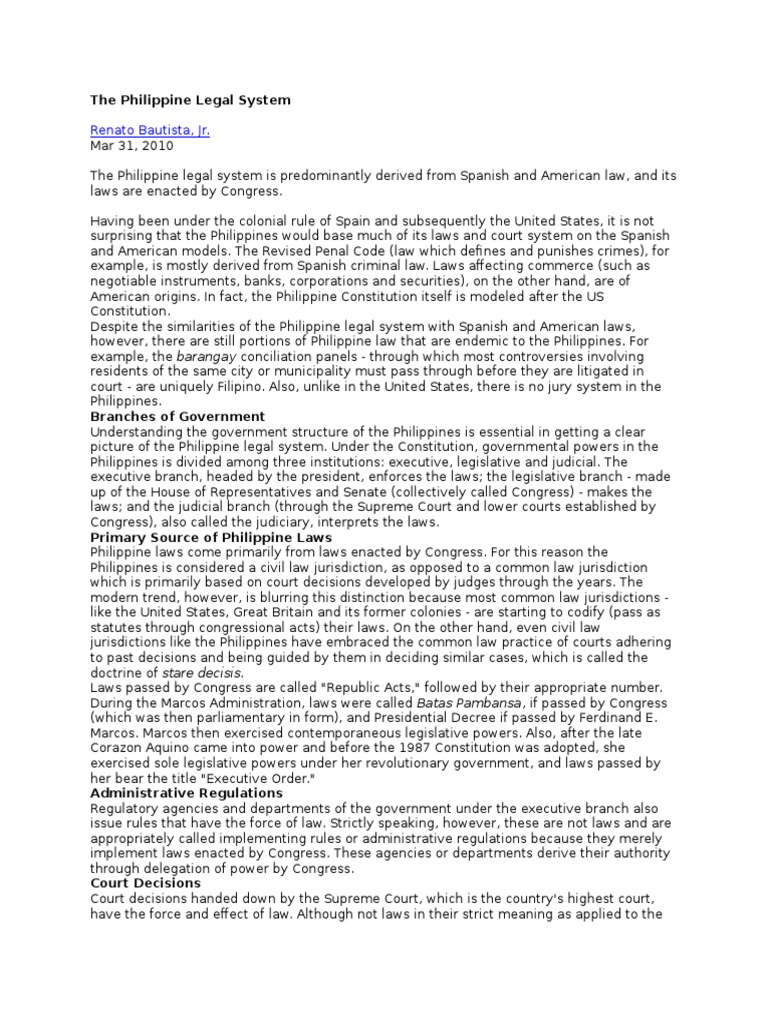 The Philippine Legal System

Renato Bautista, Jr.
Mar 31, 2010

The Philippine legal system is predominantly derived from Spanish and American law, and its laws are enacted by Congress.

Having been under the colonial rule of Spain and subsequently the United States, it is not surprising that the Philippines would base much of its laws and court system on the Spanish and American models. The Revised Penal Code (law which defines and punishes crimes), for example, is mostly derived from Spanish criminal law. Laws affecting commerce (such as negotiable instruments, banks, corporations and securities), on the other hand, are of American origins. In fact, the Philippine Constitution itself is modeled after the US Constitution.

Despite the similarities of the Philippine legal system with Spanish and American laws, however, there are still portions of Philippine law that are endemic to the Philippines. For example, the barangay conciliation panels - through which most controversies involving residents of the same city or municipality must pass through before they are litigated in court - are uniquely Filipino. Also, unlike in the United States, there is no jury system in the Philippines.

Branches of Government

Understanding the government structure of the Philippines is essential in getting a clear picture of the Philippine legal system. Under the Constitution, governmental powers in the Philippines is divided among three institutions: executive, legislative and judicial. The executive branch, headed by the president, enforces the laws; the legislative branch - made up of the House of Representatives and Senate (collectively called Congress) - makes the laws; and the judicial branch (through the Supreme Court and lower courts established by Congress), also called the judiciary, interprets the laws.

Primary Source of Philippine Laws

Philippine laws come primarily from laws enacted by Congress. For this reason the Philippines is considered a civil law jurisdiction, as opposed to a common law jurisdiction which is primarily based on court decisions developed by judges through the years. The modern trend, however, is blurring this distinction because most common law jurisdictions - like the United States, Great Britain and its former colonies - are starting to codify (pass as statutes through congressional acts) their laws. On the other hand, even civil law jurisdictions like the Philippines have embraced the common law practice of courts adhering to past decisions and being guided by them in deciding similar cases, which is called the doctrine of stare decisis.

Laws passed by Congress are called "Republic Acts," followed by their appropriate number. During the Marcos Administration, laws were called Batas Pambansa, if passed by Congress (which was then parliamentary in form), and Presidential Decree if passed by Ferdinand E. Marcos. Marcos then exercised contemporaneous legislative powers. Also, after the late Corazon Aquino came into power and before the 1987 Constitution was adopted, she exercised sole legislative powers under her revolutionary government, and laws passed by her bear the title "Executive Order."

Administrative Regulations

Regulatory agencies and departments of the government under the executive branch also issue rules that have the force of law. Strictly speaking, however, these are not laws and are appropriately called implementing rules or administrative regulations because they merely implement laws enacted by Congress. These agencies or departments derive their authority through delegation of power by Congress.

Court Decisions

Court decisions handed down by the Supreme Court, which is the country's highest court, have the force and effect of law. Although not laws in their strict meaning as applied to the